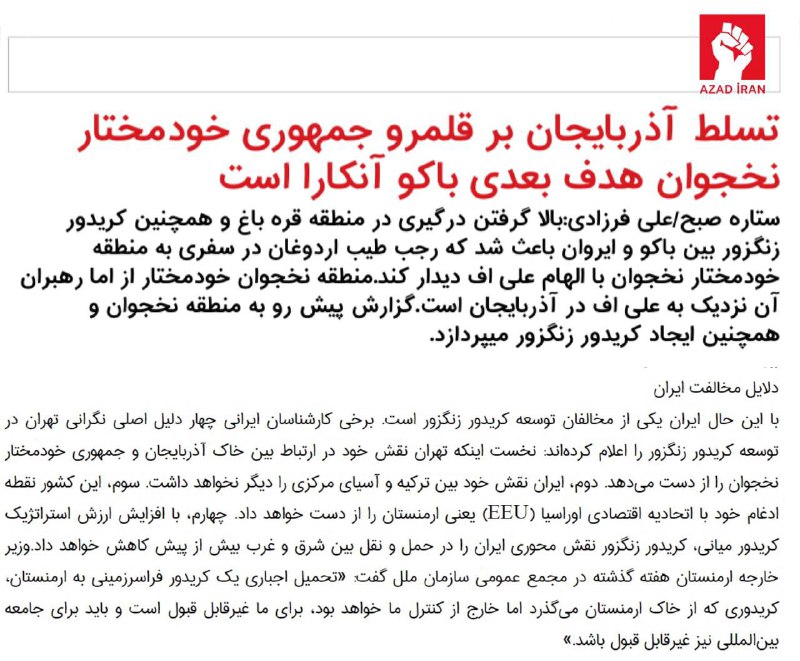 AZAD İRAN

تسلط آذربایجان بر قلمرو جمهوری خودمختار نخجوان هدف بعدی باکو آنکارا است

ستاره صبح/علی فرزادی:بالا گرفتن درگیری در منطقه قره باغ و همچنین کریدور زنگزور بین باکو و ایروان باعث شد که رجب طیب اردوغان در سفری به منطقه خودمختار نخجوان با الهام علی اف دیدار کند.منطقه نخجوان خودمختار از اما رهبران آن نزدیک به علی اف در آذربایجان است.گزارش پیش رو به منطقه نخجوان و همچنین ایجاد کریدور زنگزور میپردازد.

دلایل مخالفت ایران

با این حال ایران یکی از مخالفان توسعه کریدور زنگزور است. برخی کارشناسان ایرانی چهار دلیل اصلی نگرانی تهران در توسعه کریدور زنگزور را اعلام کرده‌اند: نخست اینکه تهران نقش خود در ارتباط بین خاک آذربایجان و جمهوری خودمختار نخجوان را از دست می‌دهد. دوم، ایران نقش خود بین ترکیه و آسیای مرکزی را دیگر نخواهد داشت. سوم، این کشور نقطه ادغام خود با اتحادیه اقتصادی اوراسیا (EEU) یعنی ارمنستان را از دست خواهد داد. چهارم، با افزایش ارزش استراتژیک کریدور میانی، کریدور زنگزور نقش محوری ایران را در حمل و نقل بین شرق و غرب بیش از پیش کاهش خواهد داد.وزیر خارجه ارمنستان هفته گذشته در مجمع عمومی سازمان ملل گفت: «تحمیل اجباری یک کریدور فراسرزمینی به ارمنستان، کریدوری که از خاک ارمنستان می‌گذرد اما خارج از کنترل ما خواهد بود، برای ما غیرقابل قبول است و باید برای جامعه بین‌المللی نیز غیرقابل قبول باشد.»